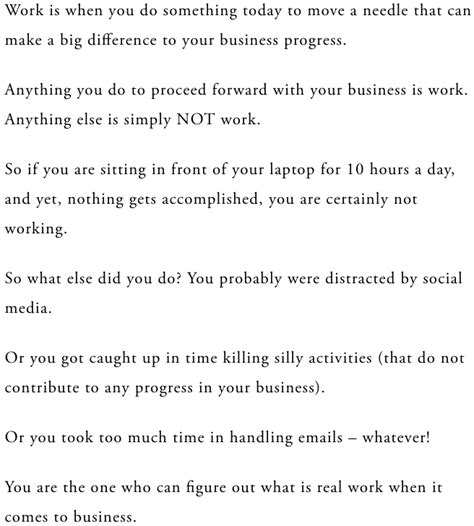 Work is when you do something today to move a needle that can make a big difference to your business progress.

Anything you do to proceed forward with your business is work. Anything else is simply NOT work.

So if you are sitting in front of your laptop for 10 hours a day, and yet, nothing gets accomplished, you are certainly not working.

So what else did you do? You probably were distracted by social media.

Or you got caught up in time killing silly activities (that do not contribute to any progress in your business).

Or you took too much time in handling emails – whatever!

You are the one who can figure out what is real work when it comes to business.